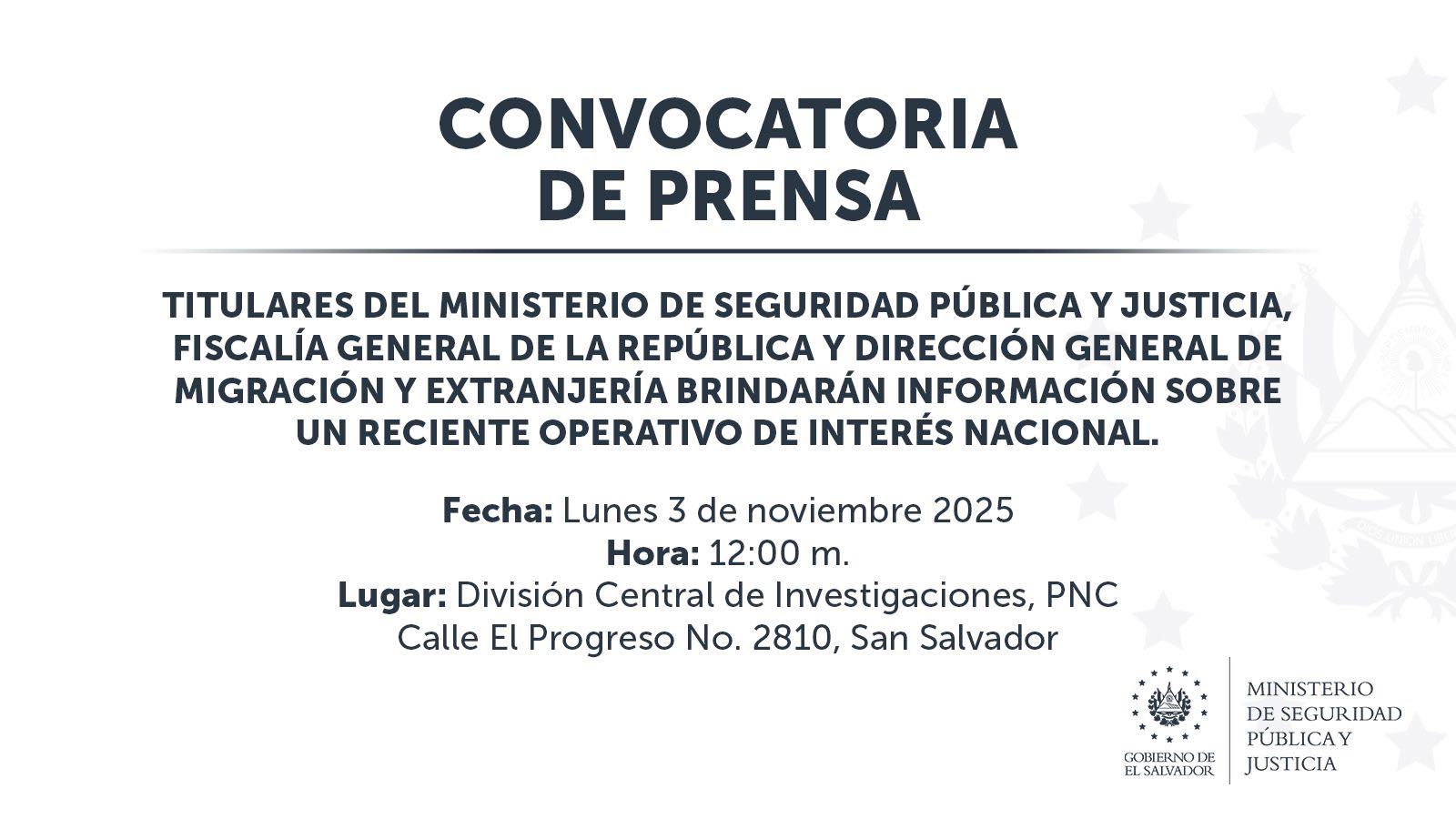 CONVOCATORIA
DE PRENSA

TITULARES DEL MINISTERIO DE SEGURIDAD PÚBLICA Y JUSTICIA, FISCALÍA GENERAL DE LA REPÚBLICA Y DIRECCIÓN GENERAL DE MIGRACIÓN Y EXTRANJERÍA BRINDARÁN INFORMACIÓN SOBRE UN RECIENTE OPERATIVO DE INTERÉS NACIONAL.

Fecha: Lunes 3 de noviembre 2025
Hora: 12:00 m.
Lugar: División Central de Investigaciones, PNC
Calle El Progreso No. 2810, San Salvador

GOBIERNO DE EL SALVADOR

MINISTERIO DE SEGURIDAD PÚBLICA Y JUSTICIA